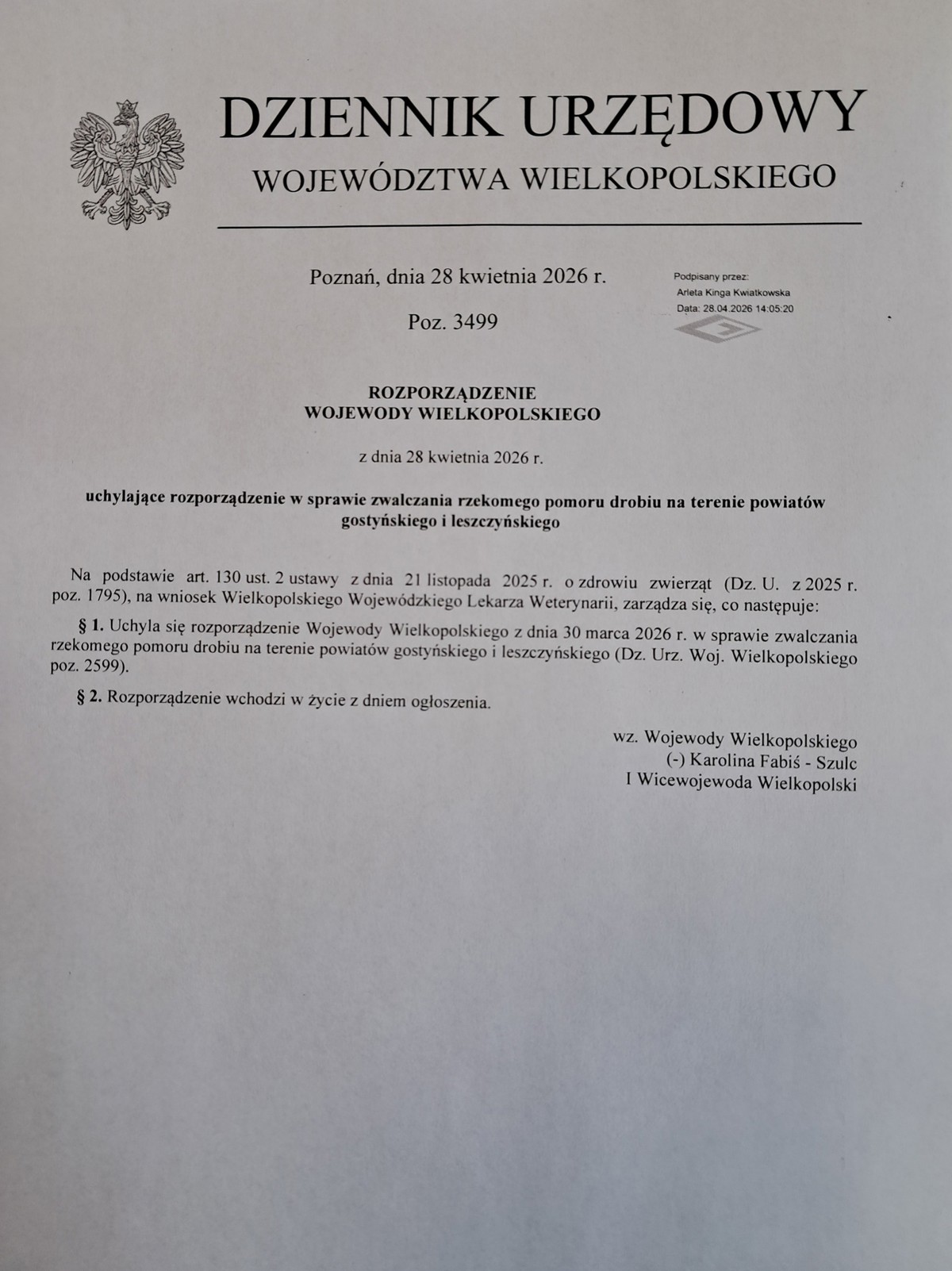 DZIENNIK URZĘDOWY
WOJEWÓDZTWA WIELKOPOLSKIEGO

Poznań, dnia 28 kwietnia 2026 r.

Poz. 3499

Podpisany przez:
Arleta Kinga Kwiatkowska
Data: 28.04.2026 14:05:20

ROZPORZĄDZENIE
WOJEWODY WIELKOPOLSKIEGO

z dnia 28 kwietnia 2026 r.

uchylające rozporządzenie w sprawie zwalczania rzekomego pomoru drobiu na terenie powiatów gostyńskiego i leszczyńskiego

Na podstawie art. 130 ust. 2 ustawy z dnia 21 listopada 2025 r. o zdrowiu zwierząt (Dz. U. z 2025 r. poz. 1795), na wniosek Wielkopolskiego Wojewódzkiego Lekarza Weterynarii, zarządza się, co następuje:

§ 1. Uchyla się rozporządzenie Wojewody Wielkopolskiego z dnia 30 marca 2026 r. w sprawie zwalczania rzekomego pomoru drobiu na terenie powiatów gostyńskiego i leszczyńskiego (Dz. Urz. Woj. Wielkopolskiego poz. 2599).

§ 2. Rozporządzenie wchodzi w życie z dniem ogłoszenia.

wz. Wojewody Wielkopolskiego
(-) Karolina Fabiś - Szulc
I Wicewojewoda Wielkopolski